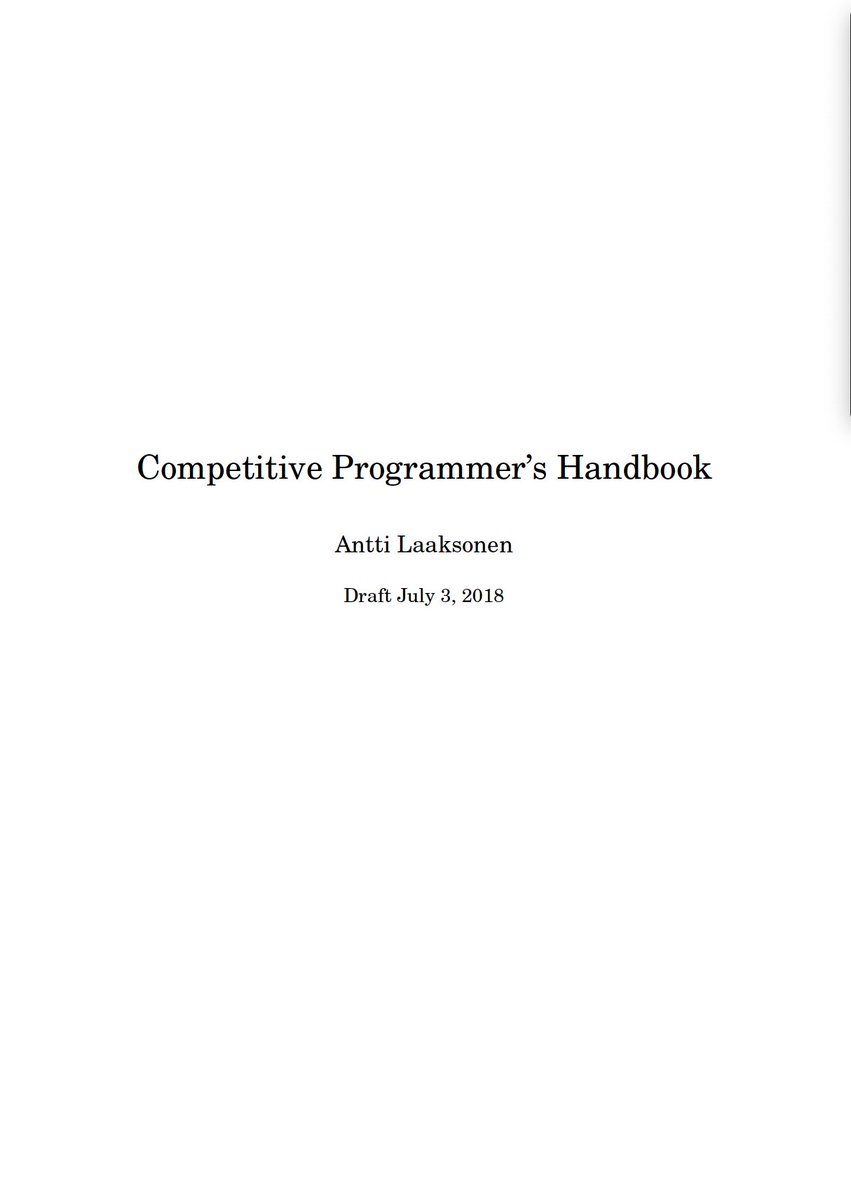 Competitive Programmer's Handbook

Antti Laaksonen

Draft July 3, 2018